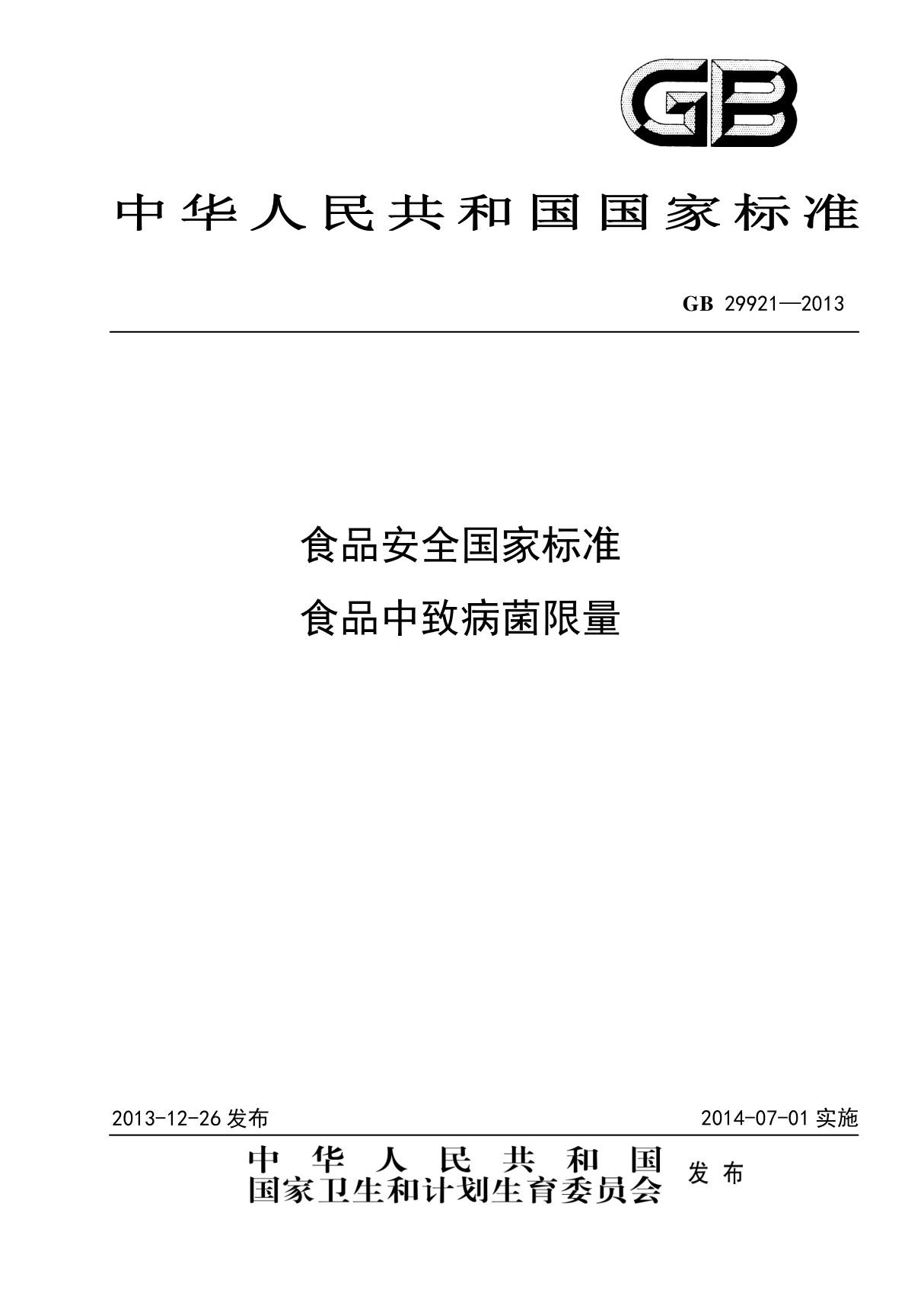 GB

中华人民共和国国家标准

GB 29921—2013

食品安全国家标准

食品中致病菌限量

2013-12-26 发布

2014-07-01 实施

中华人民共和国
国家卫生和计划生育委员会 发布